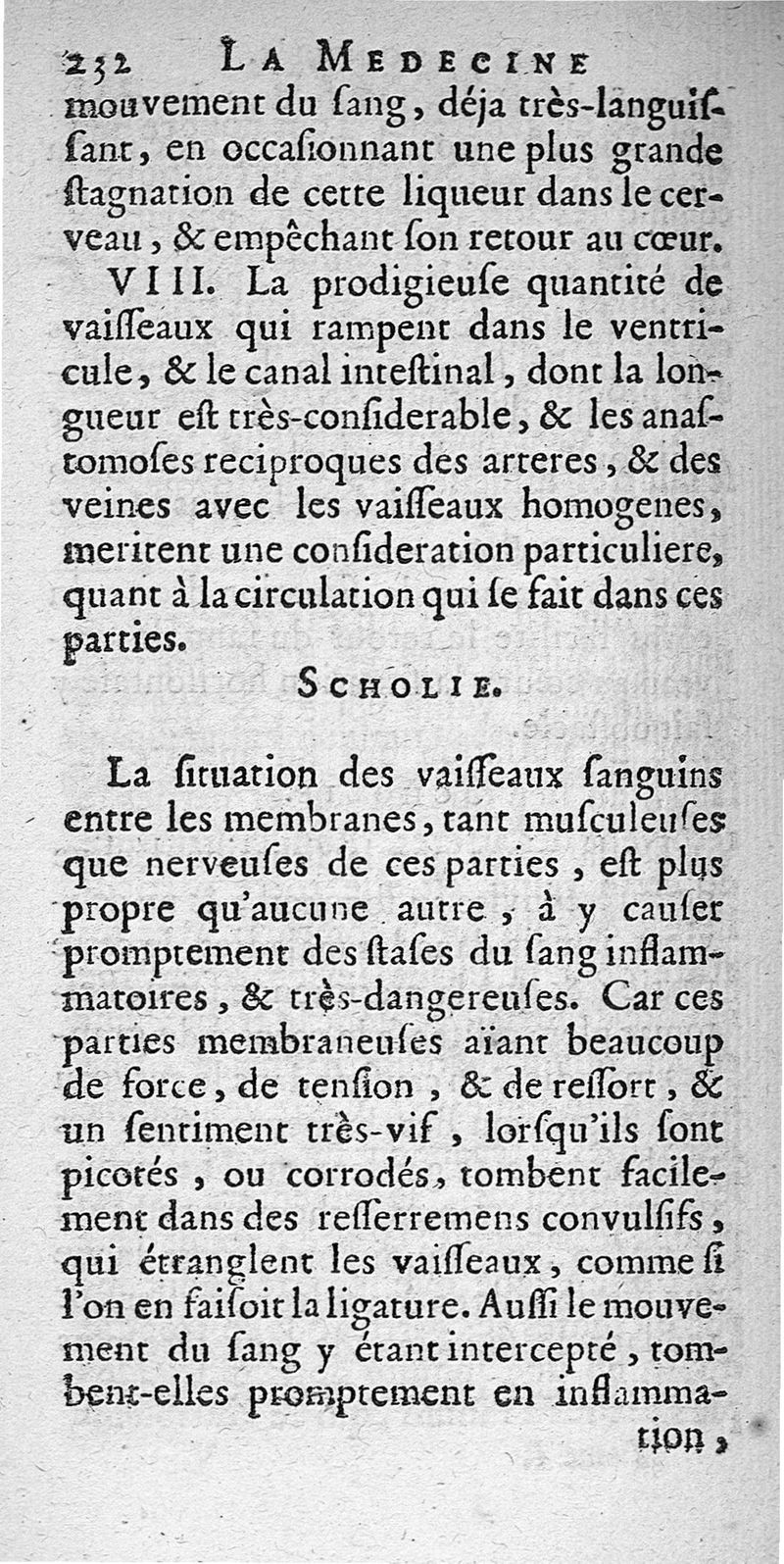 232 LA MEDECINE

mouvement du ſang, déja très-languiſſant, en occaſionnant une plus grande ſtagnation de cette liqueur dans le cerveau, & empêchant ſon retour au cœur.

VIII. La prodigieuſe quantité de vaiſſeaux qui rampent dans le ventricule, & le canal inteſtinal, dont la longueur eſt très-conſiderable, & les anaſtomoſes reciproques des arteres, & des veines avec les vaiſſeaux homogenes, meritent une conſideration particuliere, quant à la circulation qui ſe fait dans ces parties.

SCHOLIE.

La ſituation des vaiſſeaux ſanguins entre les membranes, tant muſculeuſes que nerveuſes de ces parties, eſt plus propre qu'aucune autre, à y cauſer promptement des ſtaſes du ſang inflammatoires, & très-dangereuſes. Car ces parties membraneuſes aïant beaucoup de force, de tenſion, & de reſſort, & un ſentiment très-vif, lorſqu'ils ſont picotés, ou corrodés, tombent facilement dans des reſſerremens convulſifs, qui étranglent les vaiſſeaux, comme ſi l'on en faiſoit la ligature. Auſſi le mouvement du ſang y étant intercepté, tombent-elles promptement en inflammation,